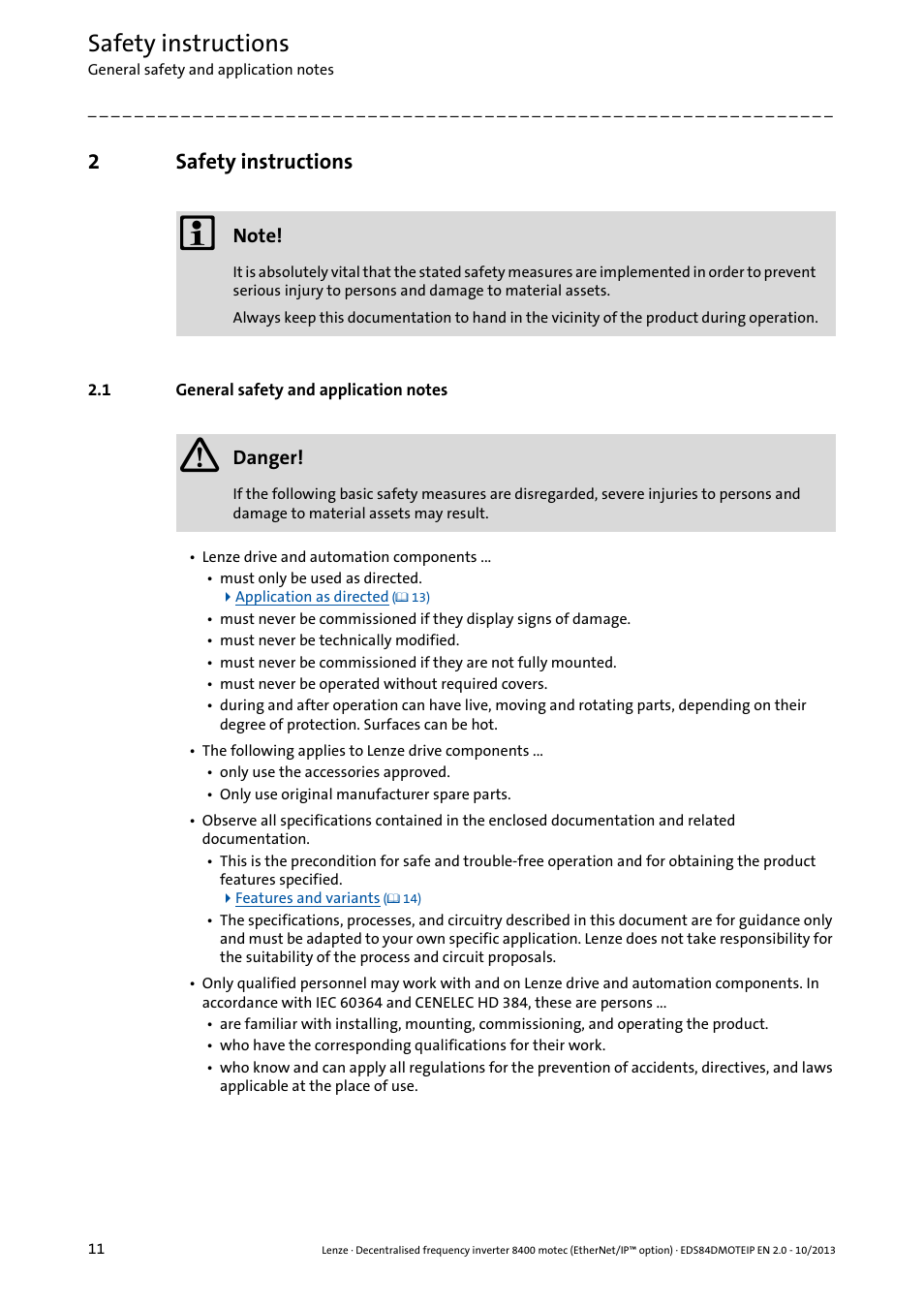 Safety instructions
General safety and application notes

2 Safety instructions

Note!

It is absolutely vital that the stated safety measures are implemented in order to prevent serious injury to persons and damage to material assets.

Always keep this documentation to hand in the vicinity of the product during operation.

2.1 General safety and application notes

Danger!

If the following basic safety measures are disregarded, severe injuries to persons and damage to material assets may result.

• Lenze drive and automation components ...
  • must only be used as directed.
    Application as directed (13)
  • must never be commissioned if they display signs of damage.
  • must never be technically modified.
  • must never be commissioned if they are not fully mounted.
  • must never be operated without required covers.
  • during and after operation can have live, moving and rotating parts, depending on their degree of protection. Surfaces can be hot.
• The following applies to Lenze drive components ...
  • only use the accessories approved.
  • Only use original manufacturer spare parts.
• Observe all specifications contained in the enclosed documentation and related documentation.
  • This is the precondition for safe and trouble-free operation and for obtaining the product features specified.
    Features and variants (14)
  • The specifications, processes, and circuitry described in this document are for guidance only and must be adapted to your own specific application. Lenze does not take responsibility for the suitability of the process and circuit proposals.
• Only qualified personnel may work with and on Lenze drive and automation components. In accordance with IEC 60364 and CENELEC HD 384, these are persons ...
  • are familiar with installing, mounting, commissioning, and operating the product.
  • who have the corresponding qualifications for their work.
  • who know and can apply all regulations for the prevention of accidents, directives, and laws applicable at the place of use.

11

Lenze · Decentralised frequency inverter 8400 motec (EtherNet/IP™ option) · EDS84DMOTEIP EN 2.0 - 10/2013